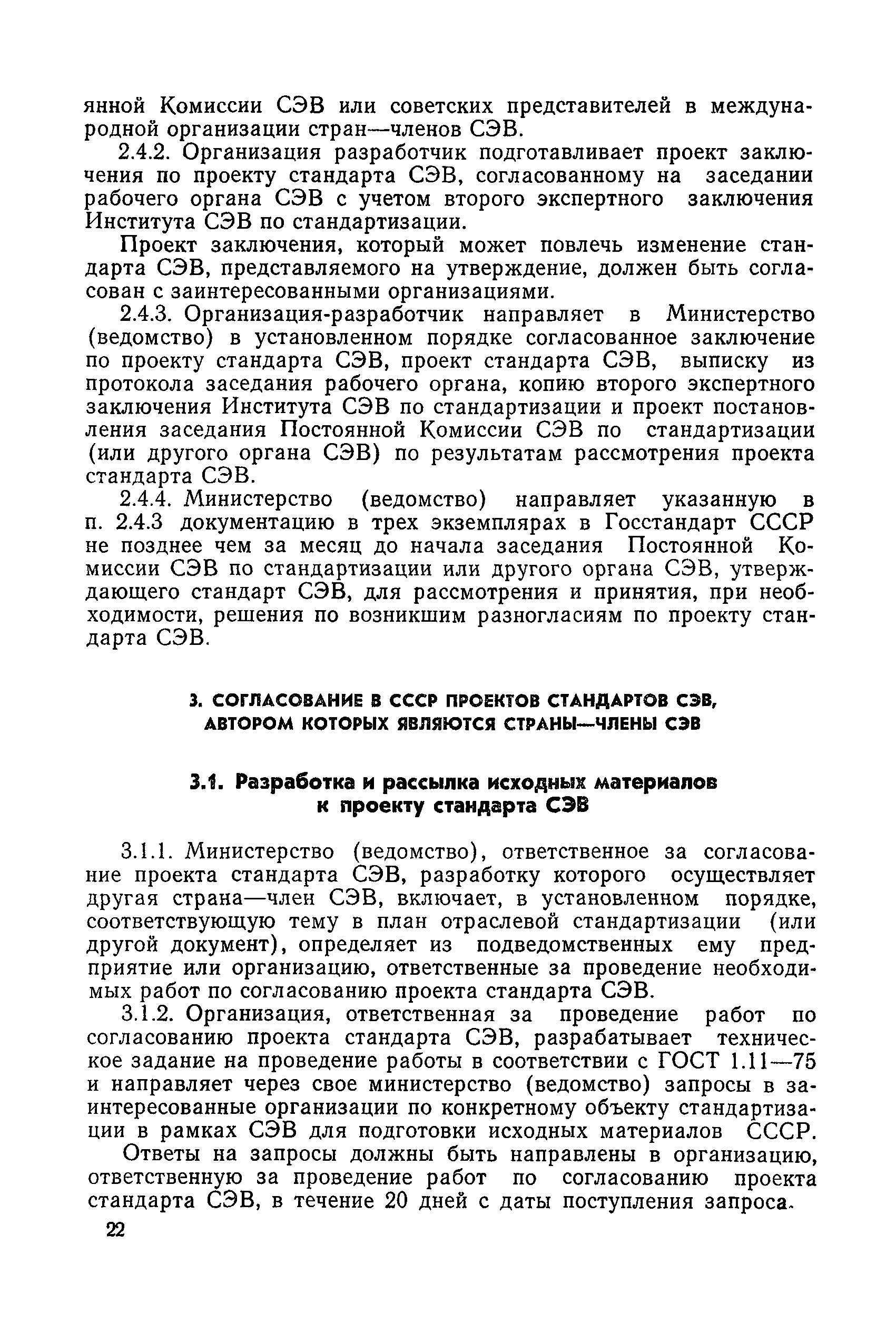 янной Комиссии СЭВ или советских представителей в международной организации стран—членов СЭВ.

2.4.2. Организация разработчик подготавливает проект заключения по проекту стандарта СЭВ, согласованному на заседании рабочего органа СЭВ с учетом второго экспертного заключения Института СЭВ по стандартизации.

Проект заключения, который может повлечь изменение стандарта СЭВ, представляемого на утверждение, должен быть согласован с заинтересованными организациями.

2.4.3. Организация-разработчик направляет в Министерство (ведомство) в установленном порядке согласованное заключение по проекту стандарта СЭВ, проект стандарта СЭВ, выписку из протокола заседания рабочего органа, копию второго экспертного заключения Института СЭВ по стандартизации и проект постановления заседания Постоянной Комиссии СЭВ по стандартизации (или другого органа СЭВ) по результатам рассмотрения проекта стандарта СЭВ.

2.4.4. Министерство (ведомство) направляет указанную в п. 2.4.3 документацию в трех экземплярах в Госстандарт СССР не позднее чем за месяц до начала заседания Постоянной Комиссии СЭВ по стандартизации или другого органа СЭВ, утверждающего стандарт СЭВ, для рассмотрения и принятия, при необходимости, решения по возникшим разногласиям по проекту стандарта СЭВ.

3. СОГЛАСОВАНИЕ В СССР ПРОЕКТОВ СТАНДАРТОВ СЭВ, АВТОРОМ КОТОРЫХ ЯВЛЯЮТСЯ СТРАНЫ—ЧЛЕНЫ СЭВ

3.1. Разработка и рассылка исходных материалов к проекту стандарта СЭВ

3.1.1. Министерство (ведомство), ответственное за согласование проекта стандарта СЭВ, разработку которого осуществляет другая страна—член СЭВ, включает, в установленном порядке, соответствующую тему в план отраслевой стандартизации (или другой документ), определяет из подведомственных ему предприятие или организацию, ответственные за проведение необходимых работ по согласованию проекта стандарта СЭВ.

3.1.2. Организация, ответственная за проведение работ по согласованию проекта стандарта СЭВ, разрабатывает техническое задание на проведение работы в соответствии с ГОСТ 1.11—75 и направляет через свое министерство (ведомство) запросы в заинтересованные организации по конкретному объекту стандартизации в рамках СЭВ для подготовки исходных материалов СССР.

Ответы на запросы должны быть направлены в организацию, ответственную за проведение работ по согласованию проекта стандарта СЭВ, в течение 20 дней с даты поступления запроса.

22